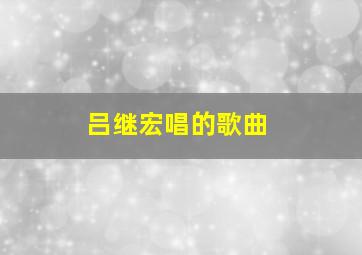 吕继宏唱的歌曲